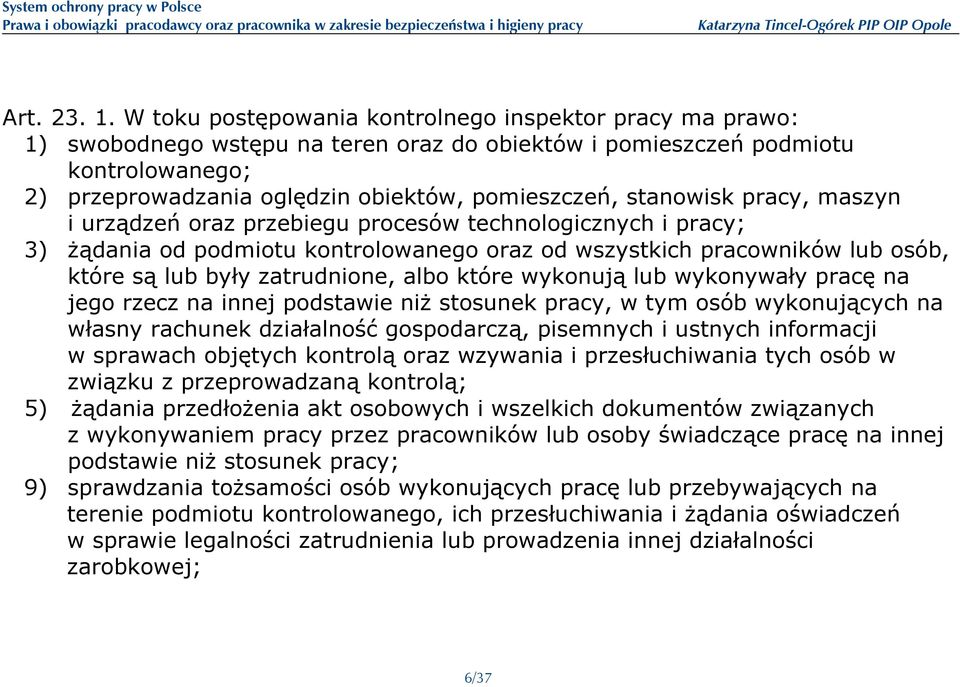 System ochrony pracy w Polsce
Prawa i obowiązki pracodawcy oraz pracownika w zakresie bezpieczeństwa i higieny pracy
Katarzyna Tincel-Ogórek PIP OIP Opole

Art. 23. 1. W toku postępowania kontrolnego inspektor pracy ma prawo:
1) swobodnego wstępu na teren oraz do obiektów i pomieszczeń podmiotu kontrolowanego;
2) przeprowadzania oględzin obiektów, pomieszczeń, stanowisk pracy, maszyn i urządzeń oraz przebiegu procesów technologicznych i pracy;
3) żądania od podmiotu kontrolowanego oraz od wszystkich pracowników lub osób, które są lub były zatrudnione, albo które wykonują lub wykonywały pracę na jego rzecz na innej podstawie niż stosunek pracy, w tym osób wykonujących na własny rachunek działalność gospodarczą, pisemnych i ustnych informacji w sprawach objętych kontrolą oraz wzywania i przesłuchiwania tych osób w związku z przeprowadzaną kontrolą;
5) żądania przedłożenia akt osobowych i wszelkich dokumentów związanych z wykonywaniem pracy przez pracowników lub osoby świadczące pracę na innej podstawie niż stosunek pracy;
9) sprawdzania tożsamości osób wykonujących pracę lub przebywających na terenie podmiotu kontrolowanego, ich przesłuchiwania i żądania oświadczeń w sprawie legalności zatrudnienia lub prowadzenia innej działalności zarobkowej;

6/37